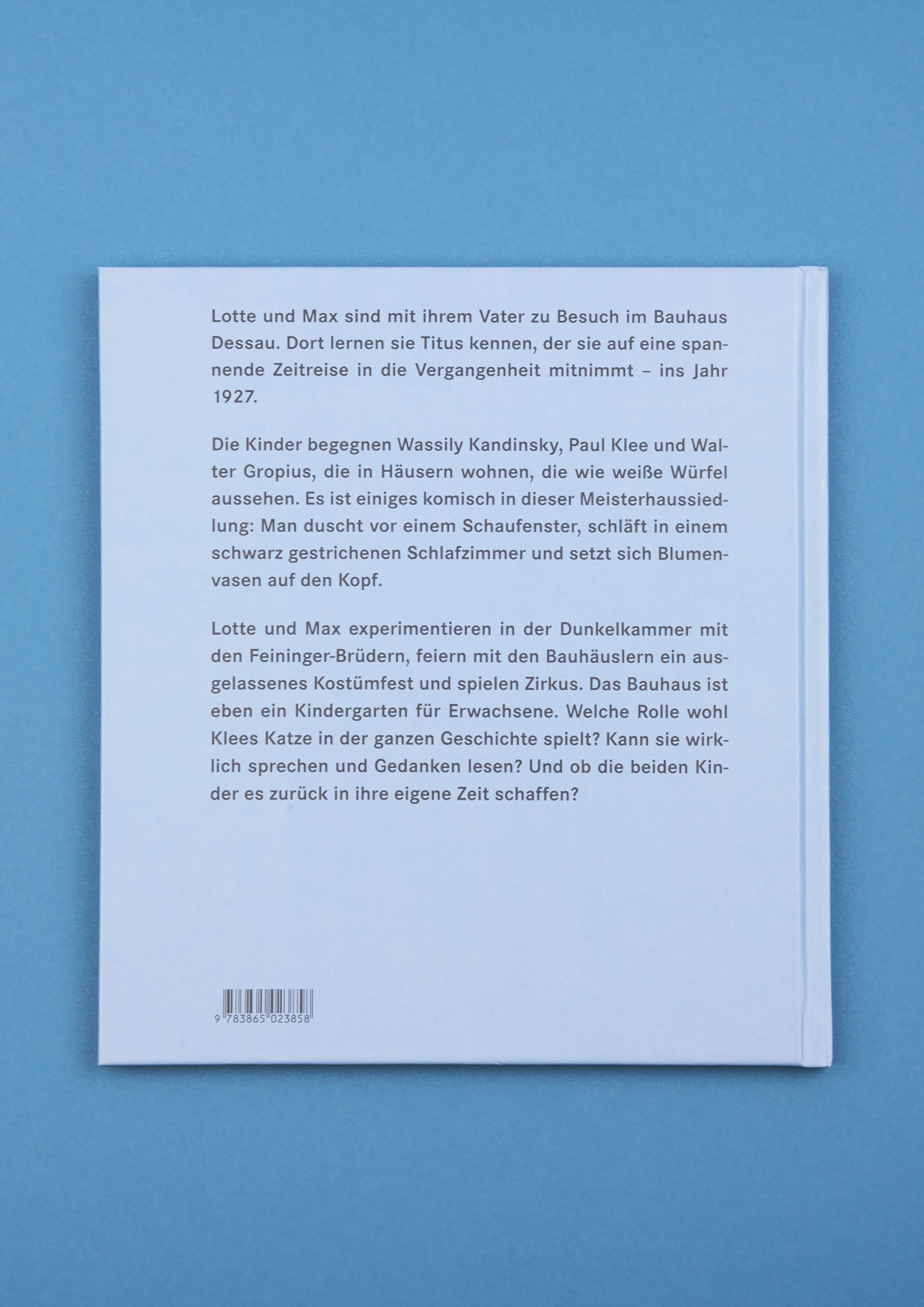 Lotte und Max sind mit ihrem Vater zu Besuch im Bauhaus Dessau. Dort lernen sie Titus kennen, der sie auf eine spannende Zeitreise in die Vergangenheit mitnimmt – ins Jahr 1927.

Die Kinder begegnen Wassily Kandinsky, Paul Klee und Walter Gropius, die in Häusern wohnen, die wie weiße Würfel aussehen. Es ist einiges komisch in dieser Meisterhaussiedlung: Man duscht vor einem Schaufenster, schläft in einem schwarz gestrichenen Schlafzimmer und setzt sich Blumenvasen auf den Kopf.

Lotte und Max experimentieren in der Dunkelkammer mit den Feininger-Brüdern, feiern mit den Bauhäuslern ein ausgelassenes Kostümfest und spielen Zirkus. Das Bauhaus ist eben ein Kindergarten für Erwachsene. Welche Rolle wohl Klees Katze in der ganzen Geschichte spielt? Kann sie wirklich sprechen und Gedanken lesen? Und ob die beiden Kinder es zurück in ihre eigene Zeit schaffen?

9 783865 023858